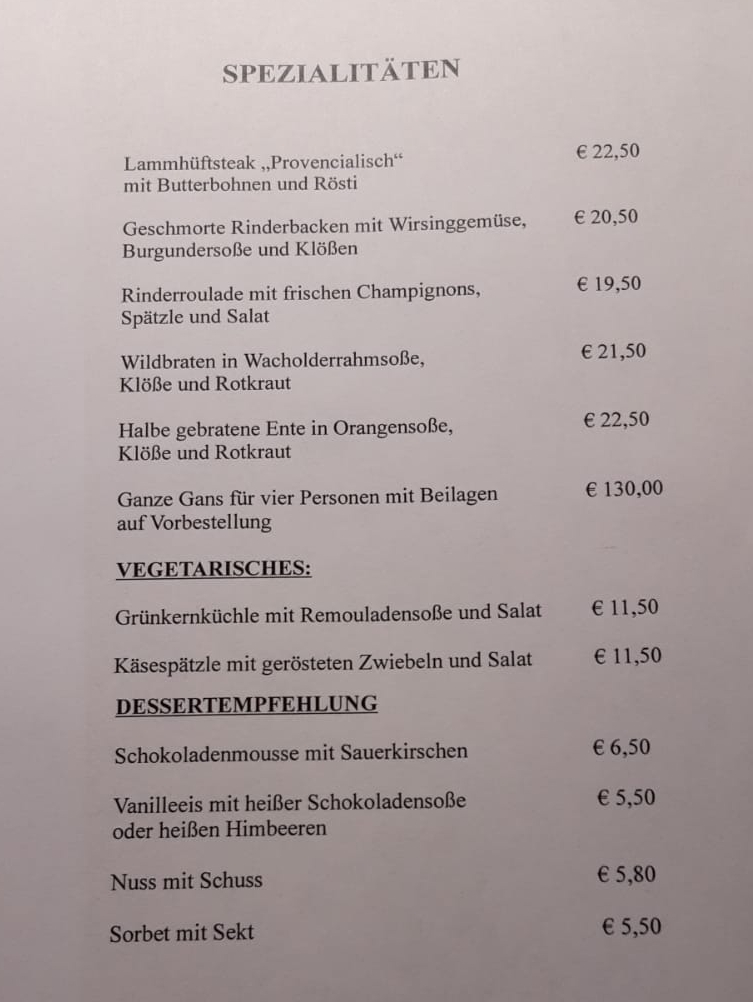 SPEZIALITÄTEN

Lammhüftsteak „Provencialisch“ mit Butterbohnen und Rösti € 22,50

Geschmorte Rinderbacken mit Wirsinggemüse, Burgundersoße und Klößen € 20,50

Rinderroulade mit frischen Champignons, Spätzle und Salat € 19,50

Wildbraten in Wacholderrahmsoße, Klöße und Rotkraut € 21,50

Halbe gebratene Ente in Orangensoße, Klöße und Rotkraut € 22,50

Ganze Gans für vier Personen mit Beilagen auf Vorbestellung € 130,00

VEGETARISCHES:

Grünkernküchle mit Remouladensoße und Salat € 11,50

Käsespätzle mit gerösteten Zwiebeln und Salat € 11,50

DESSERTEMPFEHLUNG

Schokoladenmousse mit Sauerkirschen € 6,50

Vanilleeis mit heißer Schokoladensoße oder heißen Himbeeren € 5,50

Nuss mit Schuss € 5,80

Sorbet mit Sekt € 5,50